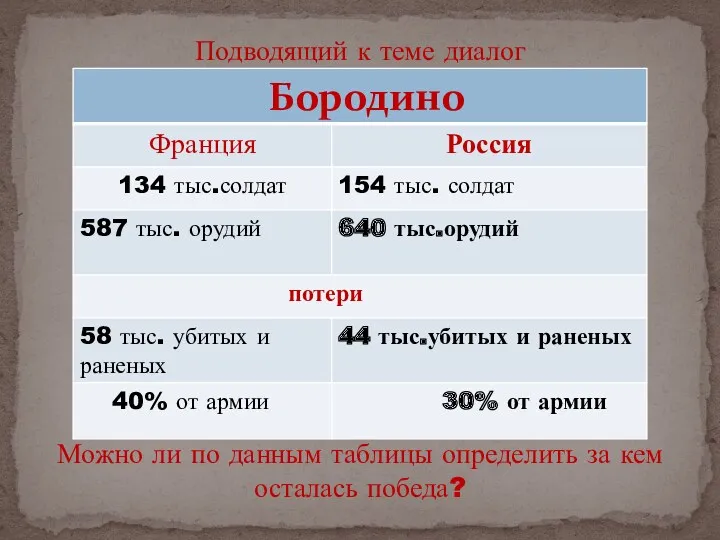 Подводящий к теме диалог

| Бородино | |
|---|---|
| Франция | Россия |
| 134 тыс.солдат | 154 тыс. солдат |
| 587 тыс. орудий | 640 тыс.орудий |
| потери | |
| 58 тыс. убитых и раненых | 44 тыс.убитых и раненых |
| 40% от армии | 30% от армии |

Можно ли по данным таблицы определить за кем осталась победа?